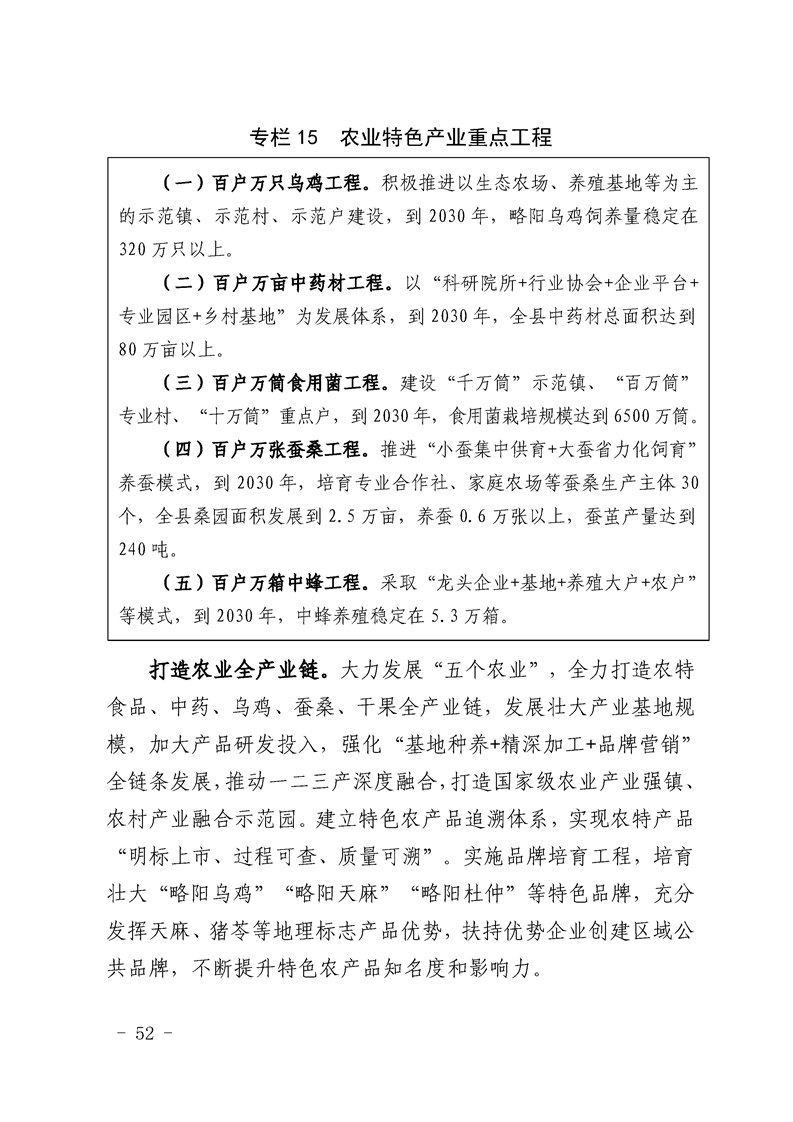 专栏 15　农业特色产业重点工程

（一）百户万只乌鸡工程。积极推进以生态农场、养殖基地等为主的示范镇、示范村、示范户建设，到 2030 年，略阳乌鸡饲养量稳定在 320 万只以上。

（二）百户万亩中药材工程。以“科研院所+行业协会+企业平台+专业园区+乡村基地”为发展体系，到 2030 年，全县中药材总面积达到 80 万亩以上。

（三）百户万筒食用菌工程。建设“千万筒”示范镇、“百万筒”专业村、“十万筒”重点户，到 2030 年，食用菌栽培规模达到 6500 万筒。

（四）百户万张蚕桑工程。推进“小蚕集中供育+大蚕省力化饲育”养蚕模式，到 2030 年，培育专业合作社、家庭农场等蚕桑生产主体 30 个，全县桑园面积发展到 2.5 万亩，养蚕 0.6 万张以上，蚕茧产量达到 240 吨。

（五）百户万箱中蜂工程。采取“龙头企业+基地+养殖大户+农户”等模式，到 2030 年，中蜂养殖稳定在 5.3 万箱。

打造农业全产业链。大力发展“五个农业”，全力打造农特食品、中药、乌鸡、蚕桑、干果全产业链，发展壮大产业基地规模，加大产品研发投入，强化“基地种养+精深加工+品牌营销”全链条发展，推动一二三产深度融合，打造国家级农业产业强镇、农村产业融合示范园。建立特色农产品追溯体系，实现农特产品“明标上市、过程可查、质量可溯”。实施品牌培育工程，培育壮大“略阳乌鸡”“略阳天麻”“略阳杜仲”等特色品牌，充分发挥天麻、猪苓等地理标志产品优势，扶持优势企业创建区域公共品牌，不断提升特色农产品知名度和影响力。

－ 52 －